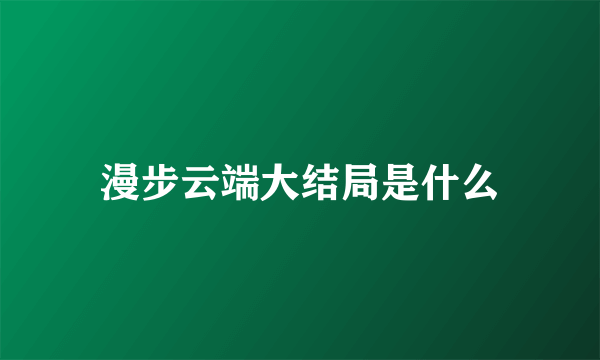 漫步云端大结局是什么